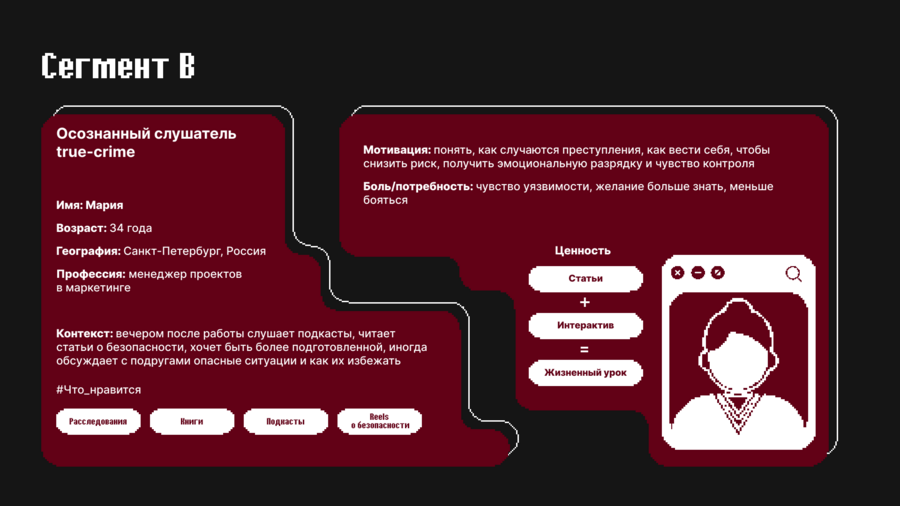 Сегмент B

Осознанный слушатель true-crime

Имя: Мария

Возраст: 34 года

География: Санкт-Петербург, Россия

Профессия: менеджер проектов в маркетинге

Контекст: вечером после работы слушает подкасты, читает статьи о безопасности, хочет быть более подготовленной, иногда обсуждает с подругами опасные ситуации и как их избежать

#Что_нравится

Расследования

Книги

Подкасты

Reels о безопасности

Мотивация: понять, как случаются преступления, как вести себя, чтобы снизить риск, получить эмоциональную разрядку и чувство контроля

Боль/потребность: чувство уязвимости, желание больше знать, меньше бояться

Ценность

Статьи

+

Интерактив

=

Жизненный урок